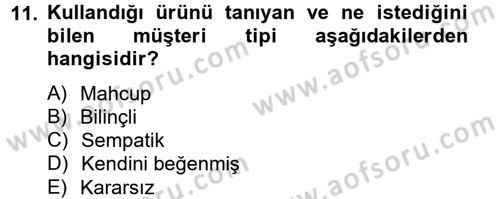 11. Kullandığı ürünü tanıyan ve ne istediğini bilen müşteri tipi aşağıdakilerden hangisidir?

A) Mahcup
B) Bilinçli
C) Sempatik
D) Kendini beğenmiş
E) Kararsız

www.aofsoru.com
www.aofsoru.com
www.aofsoru.com
www.aofsoru.com